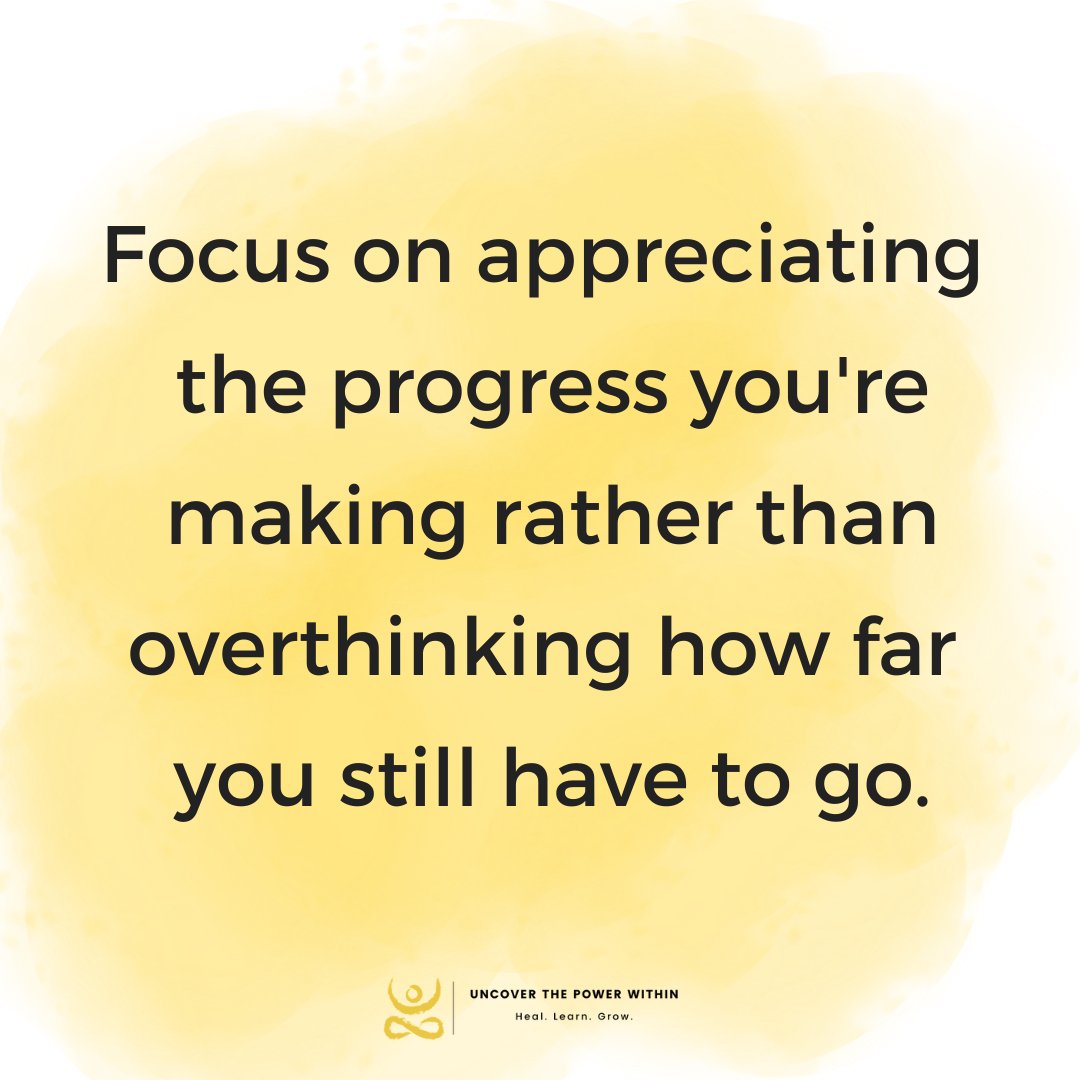 Focus on appreciating the progress you're making rather than overthinking how far you still have to go.

UNCOVER THE POWER WITHIN
Heal. Learn. Grow.